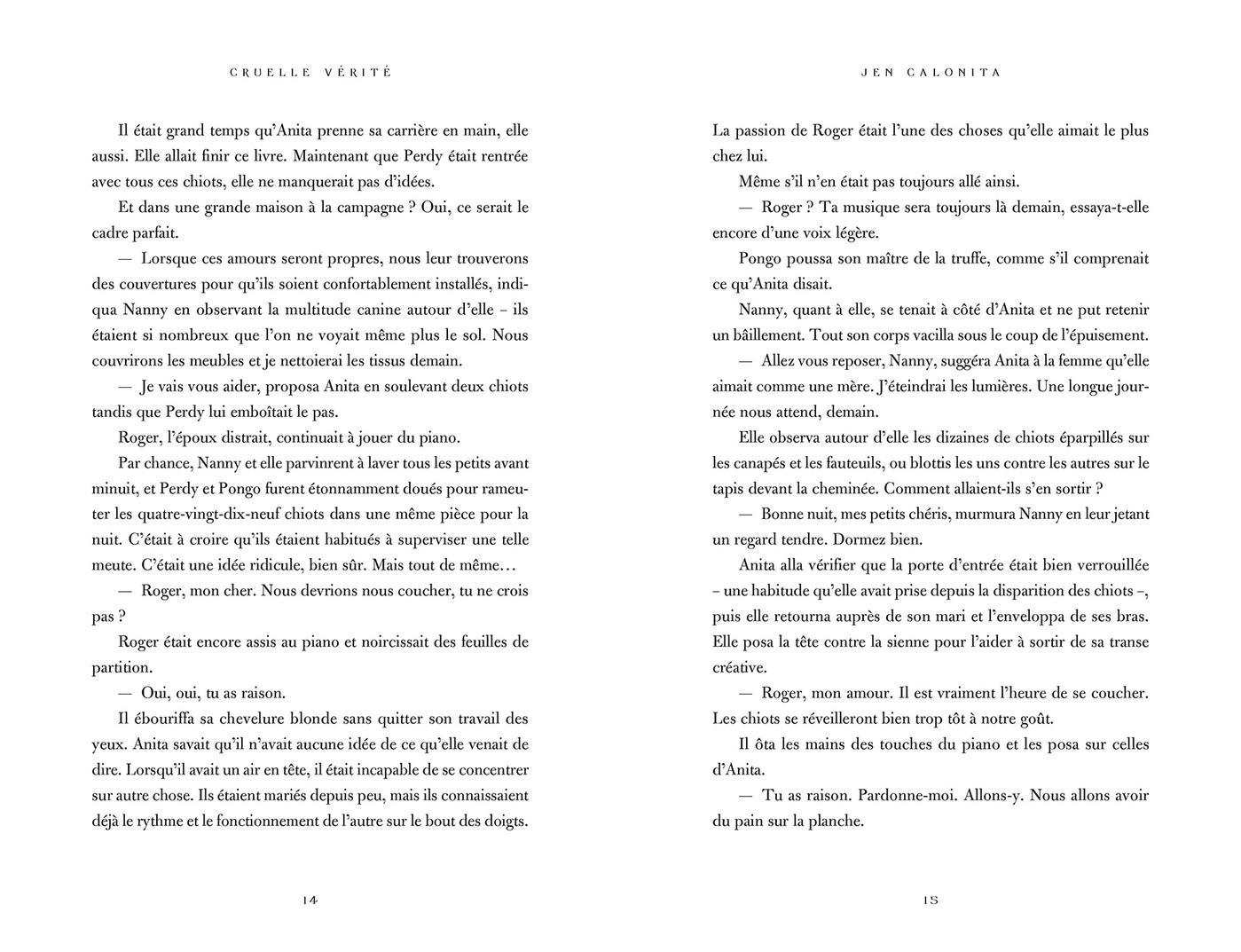 CRUELLE VÉRITÉ

Il était grand temps qu'Anita prenne sa carrière en main, elle aussi. Elle allait finir ce livre. Maintenant que Perdy était rentrée avec tous ces chiots, elle ne manquerait pas d'idées.

Et dans une grande maison à la campagne ? Oui, ce serait le cadre parfait.

— Lorsque ces amours seront propres, nous leur trouverons des couvertures pour qu'ils soient confortablement installés, indiqua Nanny en observant la multitude canine autour d'elle – ils étaient si nombreux que l'on ne voyait même plus le sol. Nous couvrirons les meubles et je nettoierai les tissus demain.

— Je vais vous aider, proposa Anita en soulevant deux chiots tandis que Perdy lui emboîtait le pas.

Roger, l'époux distrait, continuait à jouer du piano.

Par chance, Nanny et elle parvinrent à laver tous les petits avant minuit, et Perdy et Pongo furent étonnamment doués pour rameuter les quatre-vingt-dix-neuf chiots dans une même pièce pour la nuit. C'était à croire qu'ils étaient habitués à superviser une telle meute. C'était une idée ridicule, bien sûr. Mais tout de même…

— Roger, mon cher. Nous devrions nous coucher, tu ne crois pas ?

Roger était encore assis au piano et noircissait des feuilles de partition.

— Oui, oui, tu as raison.

Il ébouriffa sa chevelure blonde sans quitter son travail des yeux. Anita savait qu'il n'avait aucune idée de ce qu'elle venait de dire. Lorsqu'il avait un air en tête, il était incapable de se concentrer sur autre chose. Ils étaient mariés depuis peu, mais ils connaissaient déjà le rythme et le fonctionnement de l'autre sur le bout des doigts.

14

JEN CALONITA

La passion de Roger était l'une des choses qu'elle aimait le plus chez lui.

Même s'il n'en était pas toujours allé ainsi.

— Roger ? Ta musique sera toujours là demain, essaya-t-elle encore d'une voix légère.

Pongo poussa son maître de la truffe, comme s'il comprenait ce qu'Anita disait.

Nanny, quant à elle, se tenait à côté d'Anita et ne put retenir un bâillement. Tout son corps vacilla sous le coup de l'épuisement.

— Allez vous reposer, Nanny, suggéra Anita à la femme qu'elle aimait comme une mère. J'éteindrai les lumières. Une longue journée nous attend, demain.

Elle observa autour d'elle les dizaines de chiots éparpillés sur les canapés et les fauteuils, ou blottis les uns contre les autres sur le tapis devant la cheminée. Comment allaient-ils s'en sortir ?

— Bonne nuit, mes petits chéris, murmura Nanny en leur jetant un regard tendre. Dormez bien.

Anita alla vérifier que la porte d'entrée était bien verrouillée – une habitude qu'elle avait prise depuis la disparition des chiots –, puis elle retourna auprès de son mari et l'enveloppa de ses bras. Elle posa la tête contre la sienne pour l'aider à sortir de sa transe créative.

— Roger, mon amour. Il est vraiment l'heure de se coucher. Les chiots se réveilleront bien trop tôt à notre goût.

Il ôta les mains des touches du piano et les posa sur celles d'Anita.

— Tu as raison. Pardonne-moi. Allons-y. Nous allons avoir du pain sur la planche.

15